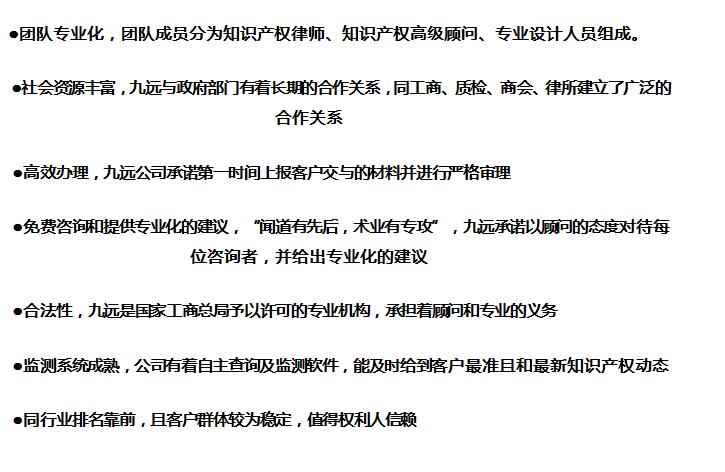 • 团队专业化，团队成员分为知识产权律师、知识产权高级顾问、专业设计人员组成。

• 社会资源丰富，九远与政府部门有着长期的合作关系，同工商、质检、商会、律所建立了广泛的合作关系

• 高效办理，九远公司承诺第一时间上报客户交与的材料并进行严格审理

• 免费咨询和提供专业化的建议，“闻道有先后，术业有专攻”，九远承诺以顾问的态度对待每位咨询者，并给出专业化的建议

• 合法性，九远是国家工商总局予以许可的专业机构，承担着顾问和专业的义务

• 监测系统成熟，公司有着自主查询及监测软件，能及时给到客户最准且和最新知识产权动态

• 同行业排名靠前，且客户群体较为稳定，值得权利人信赖